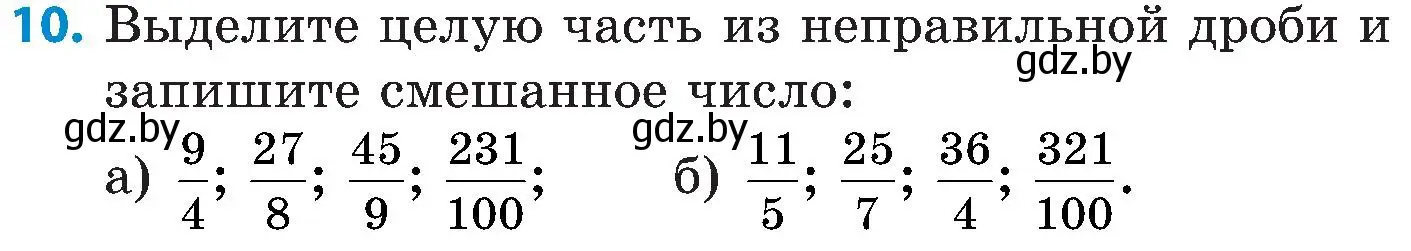 10. Выделите целую часть из неправильной дроби и запишите смешанное число:

gdz.by

gdz.by а) $\frac{9}{4}$; $\frac{27}{8}$; $\frac{45}{9}$; $\frac{231}{100}$; gdz.by б) $\frac{11}{5}$; $\frac{25}{7}$; $\frac{36}{4}$; $\frac{321}{100}$.